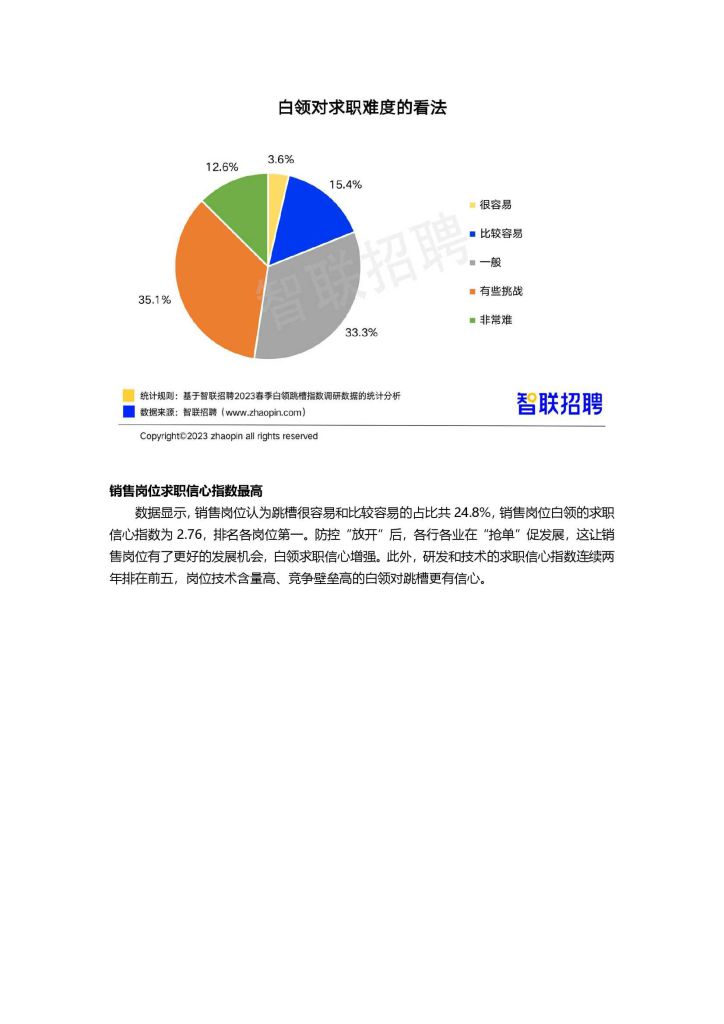 白领对求职难度的看法

12.6%
3.6%
15.4%
35.1%
33.3%

很容易
比较容易
一般
有些挑战
非常难

智联招聘

统计规则：基于智联招聘2023春季白领跳槽指数调研数据的统计分析
数据来源：智联招聘（www.zhaopin.com）

智联招聘

Copyright©2023 zhaopin all rights reserved

销售岗位求职信心指数最高

数据显示，销售岗位认为跳槽很容易和比较容易的占比共 24.8%，销售岗位白领的求职信心指数为 2.76，排名各岗位第一。防控“放开”后，各行各业在“抢单”促发展，这让销售岗位有了更好的发展机会，白领求职信心增强。此外，研发和技术的求职信心指数连续两年排在前五，岗位技术含量高、竞争壁垒高的白领对跳槽更有信心。